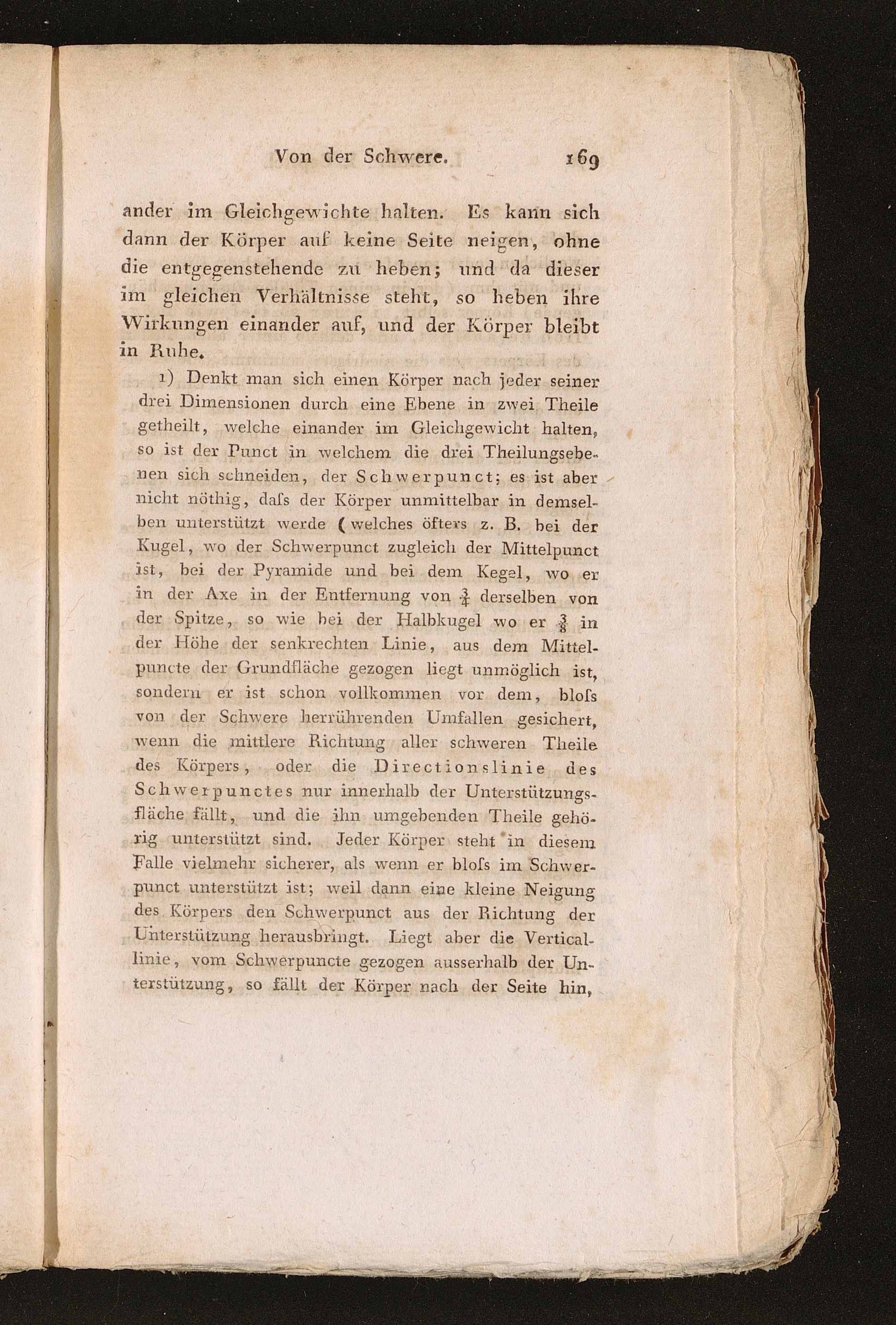 Von der Schwere. 169

ander im Gleichgewichte halten. Es kann sich dann der Körper auf keine Seite neigen, ohne die entgegenstehende zu heben; und da dieser im gleichen Verhältnisse steht, so heben ihre Wirkungen einander auf, und der Körper bleibt in Ruhe.

1) Denkt man sich einen Körper nach jeder seiner drei Dimensionen durch eine Ebene in zwei Theile getheilt, welche einander im Gleichgewicht halten, so ist der Punct in welchem die drei Theilungsebenen sich schneiden, der Schwerpunct; es ist aber nicht nöthig, daſs der Körper unmittelbar in demselben unterstützt werde (welches öfters z. B. bei der Kugel, wo der Schwerpunct zugleich der Mittelpunct ist, bei der Pyramide und bei dem Kegel, wo er in der Axe in der Entfernung von $\frac{3}{4}$ derselben von der Spitze, so wie bei der Halbkugel wo er $\frac{3}{8}$ in der Höhe der senkrechten Linie, aus dem Mittelpuncte der Grundfläche gezogen liegt unmöglich ist, sondern er ist schon vollkommen vor dem, bloſs von der Schwere herrührenden Umfallen gesichert, wenn die mittlere Richtung aller schweren Theile des Körpers, oder die Directionslinie des Schwerpunctes nur innerhalb der Unterstützungsfläche fällt, und die ihn umgebenden Theile gehörig unterstützt sind. Jeder Körper steht in diesem Falle vielmehr sicherer, als wenn er bloſs im Schwerpunct unterstützt ist; weil dann eine kleine Neigung des Körpers den Schwerpunct aus der Richtung der Unterstützung herausbringt. Liegt aber die Verticallinie, vom Schwerpuncte gezogen ausserhalb der Unterstützung, so fällt der Körper nach der Seite hin,